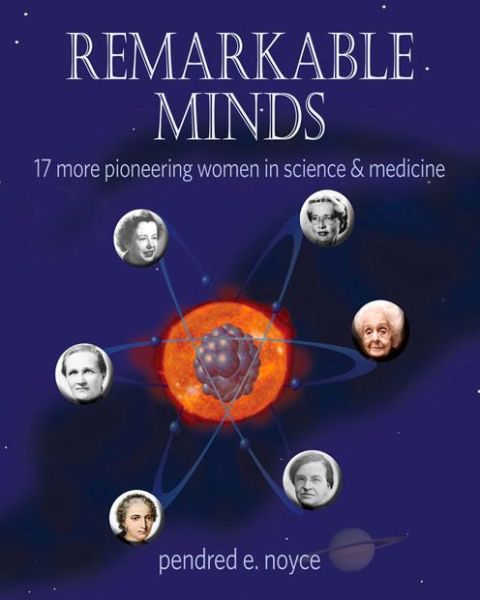 REMARKABLE MINDS

17 more pioneering women in science & medicine

pendred e. noyce